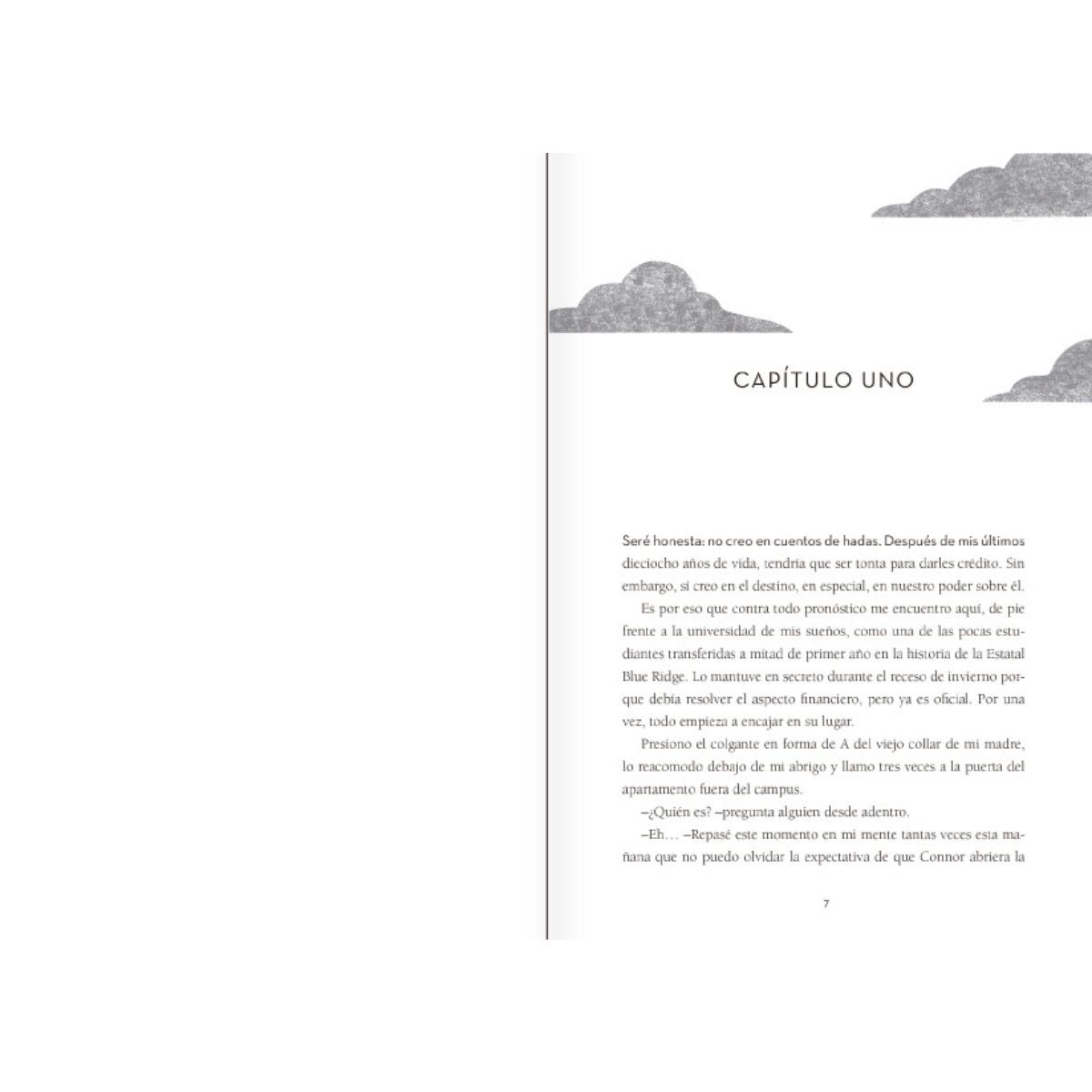 CAPÍTULO UNO

Seré honesta: no creo en cuentos de hadas. Después de mis últimos dieciocho años de vida, tendría que ser tonta para darles crédito. Sin embargo, sí creo en el destino, en especial, en nuestro poder sobre él.

Es por eso que contra todo pronóstico me encuentro aquí, de pie frente a la universidad de mis sueños, como una de las pocas estudiantes transferidas a mitad de primer año en la historia de la Estatal Blue Ridge. Lo mantuve en secreto durante el receso de invierno porque debía resolver el aspecto financiero, pero ya es oficial. Por una vez, todo empieza a encajar en su lugar.

Presiono el colgante en forma de A del viejo collar de mi madre, lo reacomodo debajo de mi abrigo y llamo tres veces a la puerta del apartamento fuera del campus.

–¿Quién es? –pregunta alguien desde adentro.

–Eh… –Repasé este momento en mi mente tantas veces esta mañana que no puedo olvidar la expectativa de que Connor abriera la

7